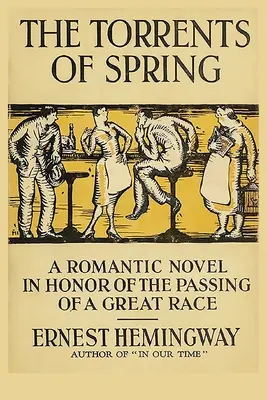 THE TORRENTS OF SPRING

A ROMANTIC NOVEL IN HONOR OF THE PASSING OF A GREAT RACE

ERNEST HEMINGWAY

AUTHOR OF "IN OUR TIME"